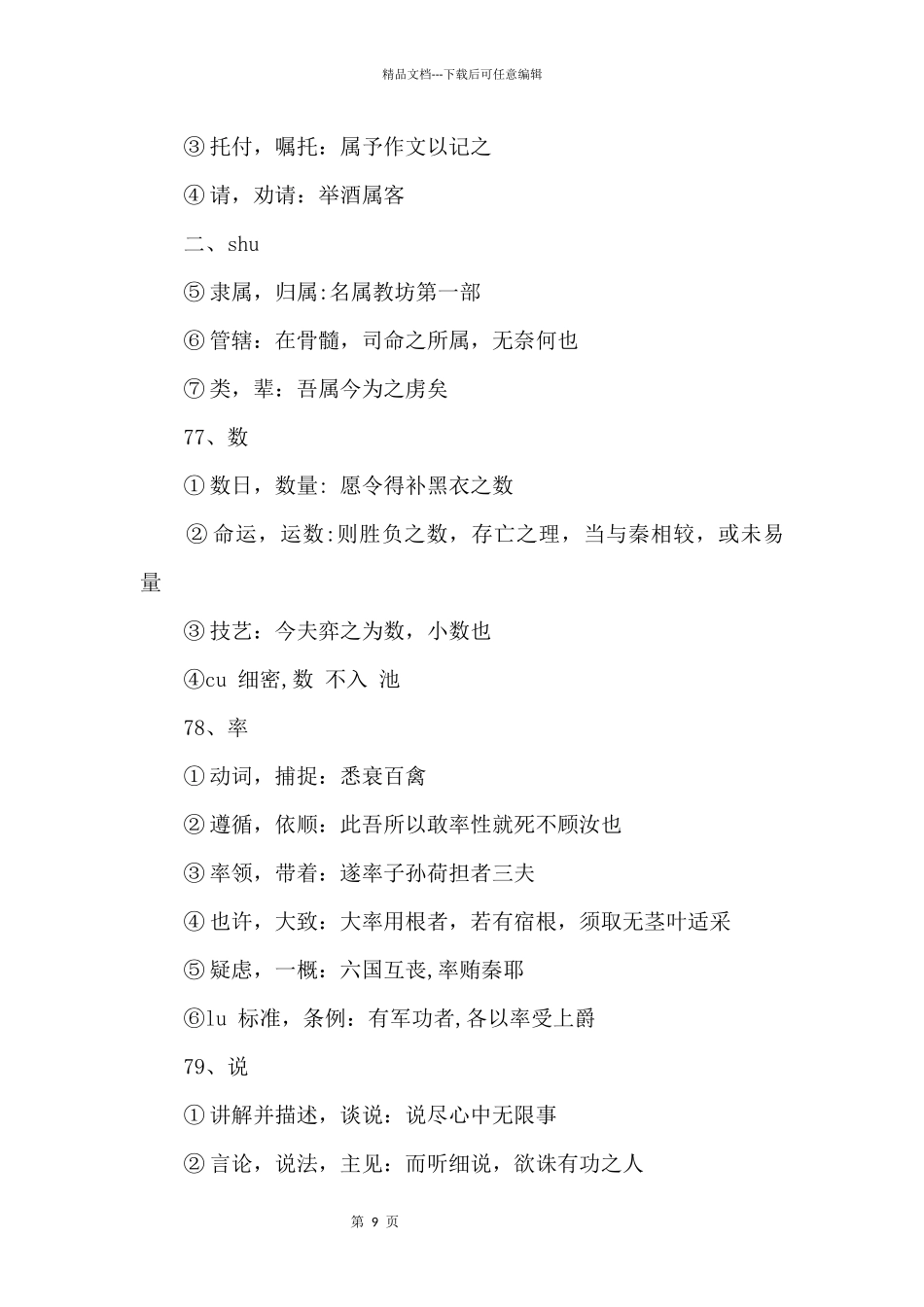 精品文档---下载后可任意编辑

③托付，嘱托：属予作文以记之

④请，劝请：举酒属客

二、shu

⑤隶属，归属:名属教坊第一部

⑥管辖：在骨髓，司命之所属，无奈何也

⑦类，辈：吾属今为之虏矣

77、数

①数日，数量: 愿令得补黑衣之数

②命运，运数:则胜负之数，存亡之理，当与秦相较，或未易量

③技艺：今夫弈之为数，小数也

④cu 细密,数 不入 池

78、率

①动词，捕捉：悉衰百禽

②遵循，依顺：此吾所以敢率性就死不顾汝也

③率领，带着：遂率子孙荷担者三夫

④也许，大致：大率用根者，若有宿根，须取无茎叶适采

⑤疑虑，一概：六国互丧,率贿秦耶

⑥lu 标准，条例：有军功者,各以率受上爵

79、说

①讲解并描述，谈说：说尽心中无限事

②言论，说法，主见：而听细说，欲诛有功之人

第 9 页